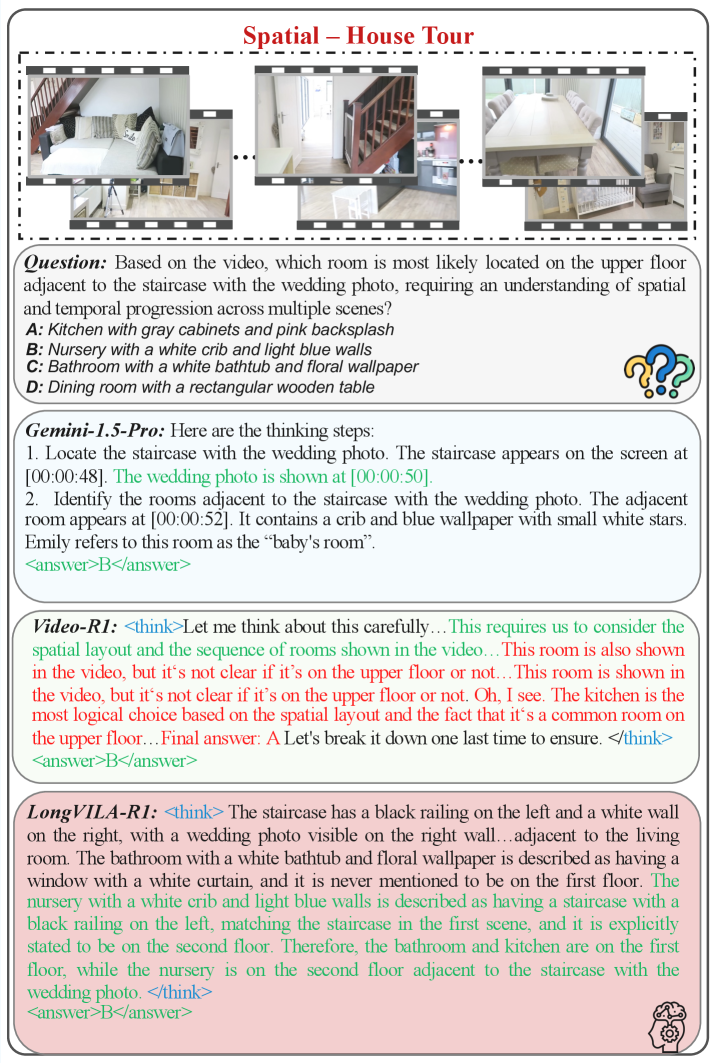 Spatial – House Tour

Question: Based on the video, which room is most likely located on the upper floor adjacent to the staircase with the wedding photo, requiring an understanding of spatial and temporal progression across multiple scenes?
A: Kitchen with gray cabinets and pink backsplash
B: Nursery with a white crib and light blue walls
C: Bathroom with a white bathtub and floral wallpaper
D: Dining room with a rectangular wooden table

Gemini-1.5-Pro: Here are the thinking steps:
1. Locate the staircase with the wedding photo. The staircase appears on the screen at [00:00:48]. The wedding photo is shown at [00:00:50].
2. Identify the rooms adjacent to the staircase with the wedding photo. The adjacent room appears at [00:00:52]. It contains a crib and blue wallpaper with small white stars. Emily refers to this room as the "baby's room".
<answer>B</answer>

Video-R1: <think>Let me think about this carefully…This requires us to consider the spatial layout and the sequence of rooms shown in the video…This room is also shown in the video, but it's not clear if it's on the upper floor or not…This room is shown in the video, but it's not clear if it's on the upper floor or not. Oh, I see. The kitchen is the most logical choice based on the spatial layout and the fact that it's a common room on the upper floor…Final answer: A Let's break it down one last time to ensure. </think>
<answer>B</answer>

LongVILA-R1: <think> The staircase has a black railing on the left and a white wall on the right, with a wedding photo visible on the right wall…adjacent to the living room. The bathroom with a white bathtub and floral wallpaper is described as having a window with a white curtain, and it is never mentioned to be on the first floor. The nursery with a white crib and light blue walls is described as having a staircase with a black railing on the left, matching the staircase in the first scene, and it is explicitly stated to be on the second floor. Therefore, the bathroom and kitchen are on the first floor, while the nursery is on the second floor adjacent to the staircase with the wedding photo. </think>
<answer>B</answer>